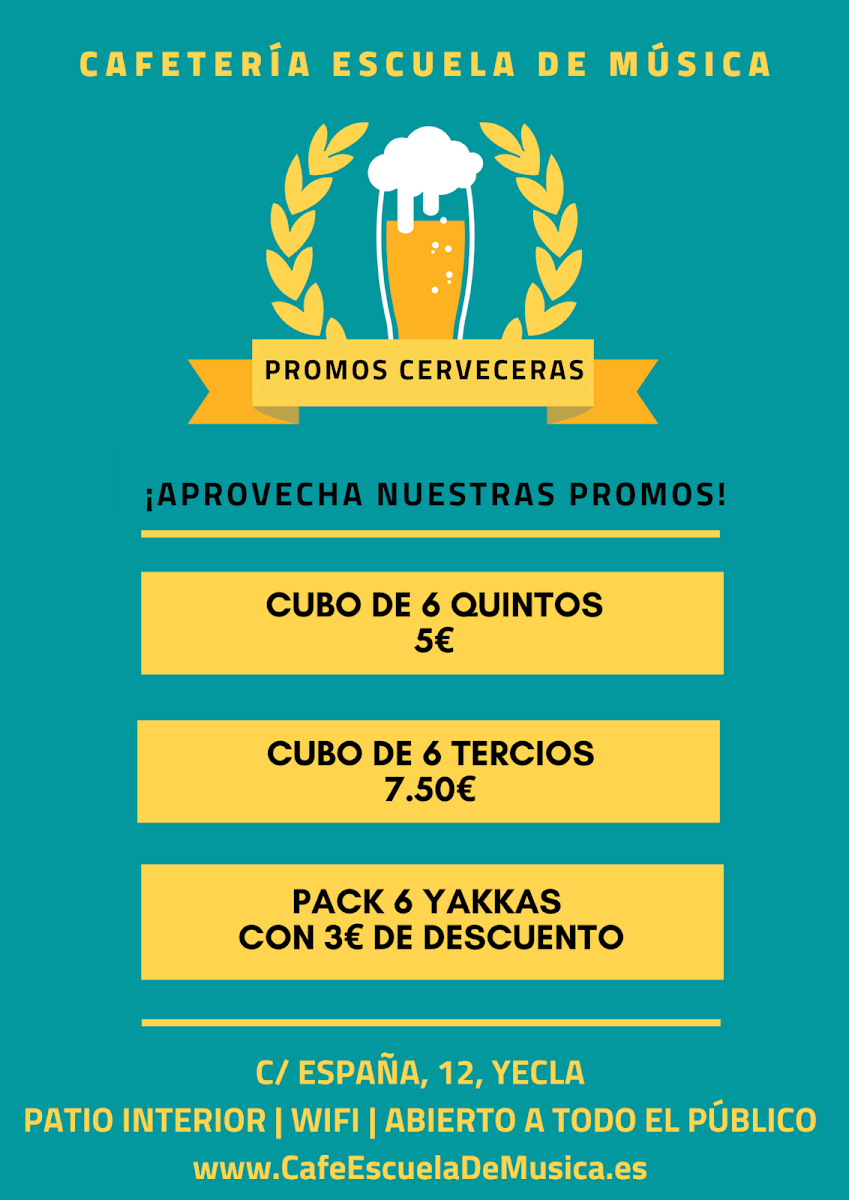 CAFETERÍA ESCUELA DE MÚSICA

PROMOS CERVECERAS

¡APROVECHA NUESTRAS PROMOS!

CUBO DE 6 QUINTOS
5€

CUBO DE 6 TERCIOS
7.50€

PACK 6 YAKKAS
CON 3€ DE DESCUENTO

C/ ESPAÑA, 12, YECLA
PATIO INTERIOR | WIFI | ABIERTO A TODO EL PÚBLICO
www.CafeEscuelaDeMusica.es